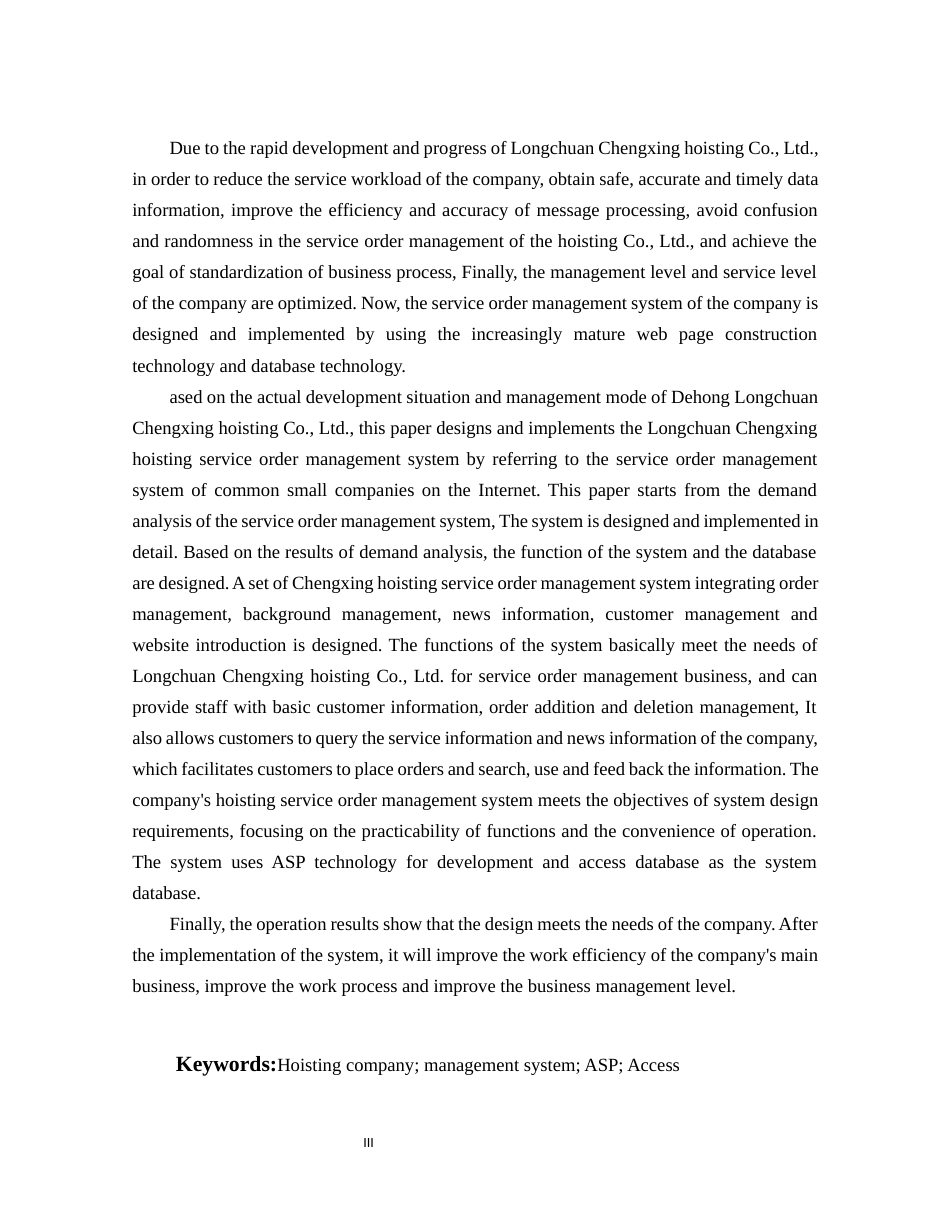 Due to the rapid development and progress of Longchuan Chengxing hoisting Co., Ltd., in order to reduce the service workload of the company, obtain safe, accurate and timely data information, improve the efficiency and accuracy of message processing, avoid confusion and randomness in the service order management of the hoisting Co., Ltd., and achieve the goal of standardization of business process, Finally, the management level and service level of the company are optimized. Now, the service order management system of the company is designed and implemented by using the increasingly mature web page construction technology and database technology.

ased on the actual development situation and management mode of Dehong Longchuan Chengxing hoisting Co., Ltd., this paper designs and implements the Longchuan Chengxing hoisting service order management system by referring to the service order management system of common small companies on the Internet. This paper starts from the demand analysis of the service order management system, The system is designed and implemented in detail. Based on the results of demand analysis, the function of the system and the database are designed. A set of Chengxing hoisting service order management system integrating order management, background management, news information, customer management and website introduction is designed. The functions of the system basically meet the needs of Longchuan Chengxing hoisting Co., Ltd. for service order management business, and can provide staff with basic customer information, order addition and deletion management, It also allows customers to query the service information and news information of the company, which facilitates customers to place orders and search, use and feed back the information. The company's hoisting service order management system meets the objectives of system design requirements, focusing on the practicability of functions and the convenience of operation. The system uses ASP technology for development and access database as the system database.

Finally, the operation results show that the design meets the needs of the company. After the implementation of the system, it will improve the work efficiency of the company's main business, improve the work process and improve the business management level.

Keywords:Hoisting company; management system; ASP; Access

III